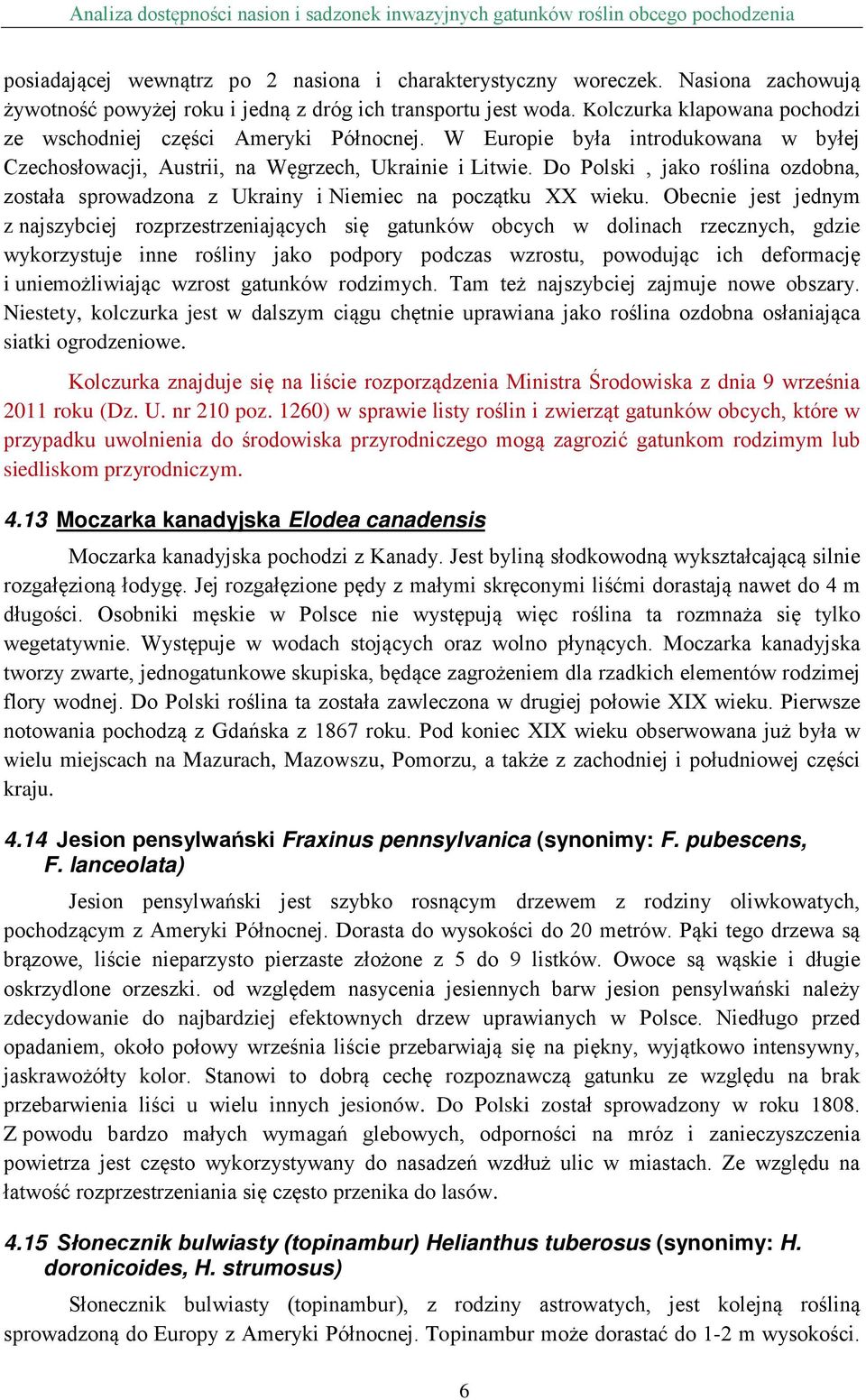 Analiza dostępności nasion i sadzonek inwazyjnych gatunków roślin obcego pochodzenia

posiadającej wewnątrz po 2 nasiona i charakterystyczny woreczek. Nasiona zachowują żywotność powyżej roku i jedną z dróg ich transportu jest woda. Kolczurka klapowana pochodzi ze wschodniej części Ameryki Północnej. W Europie była introdukowana w byłej Czechosłowacji, Austrii, na Węgrzech, Ukrainie i Litwie. Do Polski , jako roślina ozdobna, została sprowadzona z Ukrainy i Niemiec na początku XX wieku. Obecnie jest jednym z najszybciej rozprzestrzeniających się gatunków obcych w dolinach rzecznych, gdzie wykorzystuje inne rośliny jako podpory podczas wzrostu, powodując ich deformację i uniemożliwiając wzrost gatunków rodzimych. Tam też najszybciej zajmuje nowe obszary. Niestety, kolczurka jest w dalszym ciągu chętnie uprawiana jako roślina ozdobna osłaniająca siatki ogrodzeniowe.

Kolczurka znajduje się na liście rozporządzenia Ministra Środowiska z dnia 9 września 2011 roku (Dz. U. nr 210 poz. 1260) w sprawie listy roślin i zwierząt gatunków obcych, które w przypadku uwolnienia do środowiska przyrodniczego mogą zagrozić gatunkom rodzimym lub siedliskom przyrodniczym.

4.13 Moczarka kanadyjska Elodea canadensis

Moczarka kanadyjska pochodzi z Kanady. Jest byliną słodkowodną wykształcającą silnie rozgałęzioną łodygę. Jej rozgałęzione pędy z małymi skręconymi liśćmi dorastają nawet do 4 m długości. Osobniki męskie w Polsce nie występują więc roślina ta rozmnaża się tylko wegetatywnie. Występuje w wodach stojących oraz wolno płynących. Moczarka kanadyjska tworzy zwarte, jednogatunkowe skupiska, będące zagrożeniem dla rzadkich elementów rodzimej flory wodnej. Do Polski roślina ta została zawleczona w drugiej połowie XIX wieku. Pierwsze notowania pochodzą z Gdańska z 1867 roku. Pod koniec XIX wieku obserwowana już była w wielu miejscach na Mazurach, Mazowszu, Pomorzu, a także z zachodniej i południowej części kraju.

4.14 Jesion pensylwański Fraxinus pennsylvanica (synonimy: F. pubescens, F. lanceolata)

Jesion pensylwański jest szybko rosnącym drzewem z rodziny oliwkowatych, pochodzącym z Ameryki Północnej. Dorasta do wysokości do 20 metrów. Pąki tego drzewa są brązowe, liście nieparzysto pierzaste złożone z 5 do 9 listków. Owoce są wąskie i długie oskrzydlone orzeszki. od względem nasycenia jesiennych barw jesion pensylwański należy zdecydowanie do najbardziej efektownych drzew uprawianych w Polsce. Niedługo przed opadaniem, około połowy września liście przebarwiają się na piękny, wyjątkowo intensywny, jaskrawożółty kolor. Stanowi to dobrą cechę rozpoznawczą gatunku ze względu na brak przebarwienia liści u wielu innych jesionów. Do Polski został sprowadzony w roku 1808. Z powodu bardzo małych wymagań glebowych, odporności na mróz i zanieczyszczenia powietrza jest często wykorzystywany do nasadzeń wzdłuż ulic w miastach. Ze względu na łatwość rozprzestrzeniania się często przenika do lasów.

4.15 Słonecznik bulwiasty (topinambur) Helianthus tuberosus (synonimy: H. doronicoides, H. strumosus)

Słonecznik bulwiasty (topinambur), z rodziny astrowatych, jest kolejną rośliną sprowadzoną do Europy z Ameryki Północnej. Topinambur może dorastać do 1-2 m wysokości.

6